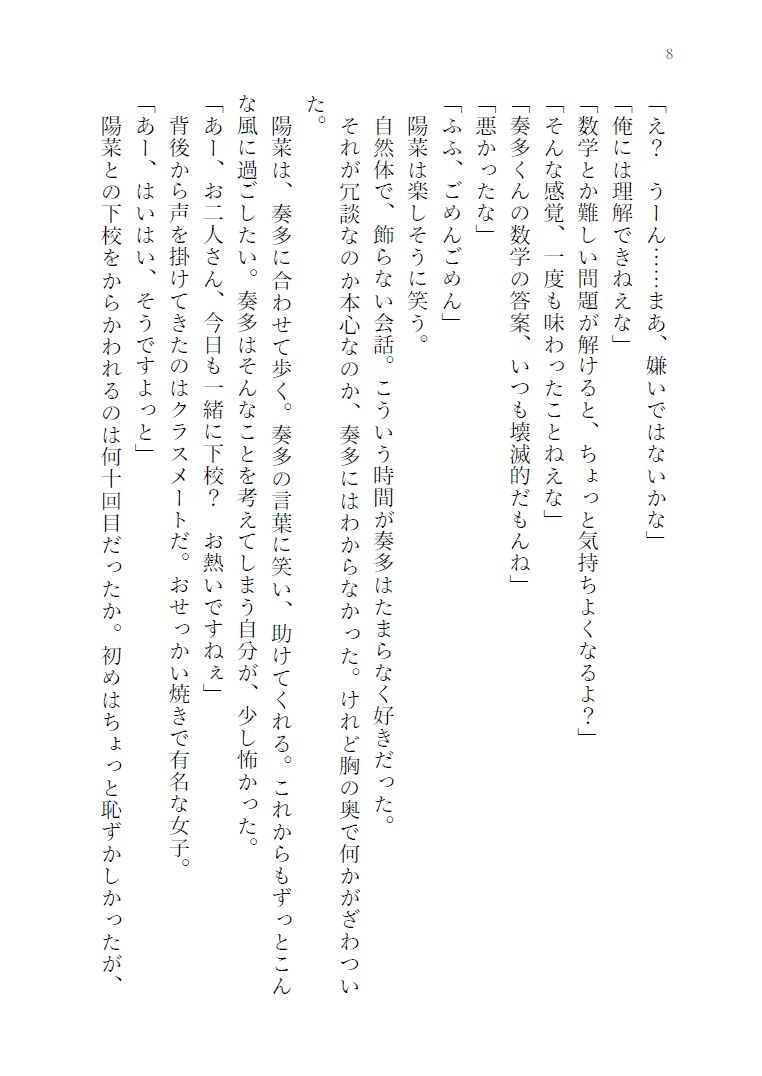 8

「え？　うーん……まあ、嫌いではないかな」
「俺には理解できねえな」
「数学とか難しい問題が解けると、ちょっと気持ちよくなるよ？」
「そんな感覚、一度も味わったことねえな」
「奏多くんの数学の答案、いつも壊滅的だもんね」
「悪かったな」
「ふふ、ごめんごめん」
陽菜は楽しそうに笑う。
自然体で、飾らない会話。こういう時間が奏多はたまらなく好きだった。
それが冗談なのか本心なのか、奏多にはわからなかった。けれど胸の奥で何かがざわついた。
陽菜は、奏多に合わせて歩く。奏多の言葉に笑い、助けてくれる。これからもずっとこんな風に過ごしたい。奏多はそんなことを考えてしまう自分が、少し怖かった。
「あー、お二人さん、今日も一緒に下校？　お熱いですねぇ」
背後から声を掛けてきたのはクラスメートだ。おせっかい焼きで有名な女子。
「あー、はいはい、そうですよっと」
陽菜との下校をからかわれるのは何十回目だったか。初めはちょっと恥ずかしかったが、